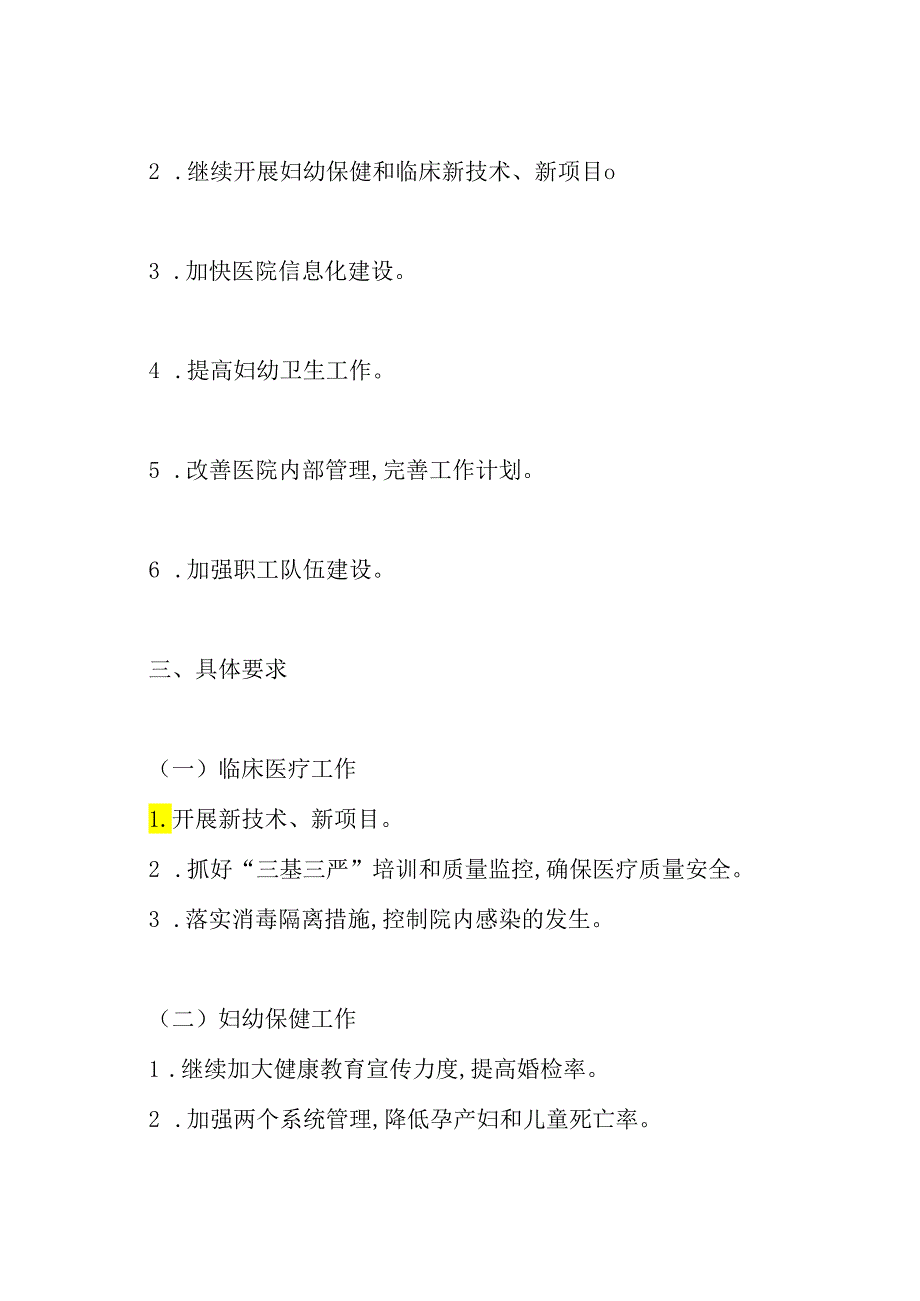 2．继续开展妇幼保健和临床新技术、新项目o

3．加快医院信息化建设。

4．提高妇幼卫生工作。

5．改善医院内部管理,完善工作计划。

6．加强职工队伍建设。

三、具体要求

（一）临床医疗工作

1.开展新技术、新项目。

2．抓好“三基三严”培训和质量监控,确保医疗质量安全。

3．落实消毒隔离措施,控制院内感染的发生。

（二）妇幼保健工作

1．继续加大健康教育宣传力度,提高婚检率。

2．加强两个系统管理,降低孕产妇和儿童死亡率。